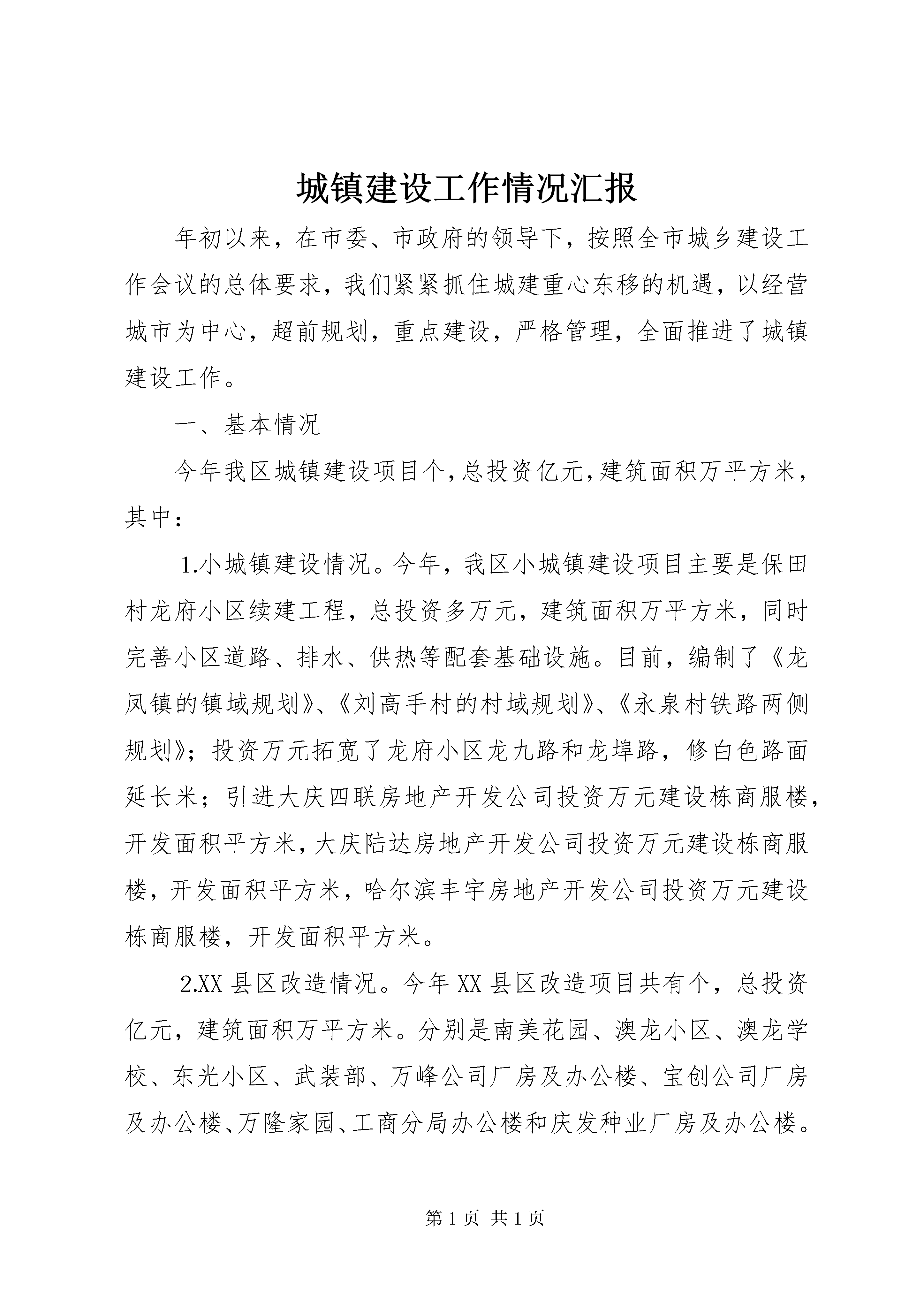 城镇建设工作情况汇报

年初以来，在市委、市政府的领导下，按照全市城乡建设工作会议的总体要求，我们紧紧抓住城建重心东移的机遇，以经营城市为中心，超前规划，重点建设，严格管理，全面推进了城镇建设工作。

一、基本情况

今年我区城镇建设项目个，总投资亿元，建筑面积万平方米，其中：

1.小城镇建设情况。今年，我区小城镇建设项目主要是保田村龙府小区续建工程，总投资多万元，建筑面积万平方米，同时完善小区道路、排水、供热等配套基础设施。目前，编制了《龙凤镇的镇域规划》、《刘高手村的村域规划》、《永泉村铁路两侧规划》；投资万元拓宽了龙府小区龙九路和龙埠路，修白色路面延长米；引进大庆四联房地产开发公司投资万元建设栋商服楼，开发面积平方米，大庆陆达房地产开发公司投资万元建设栋商服楼，开发面积平方米，哈尔滨丰宇房地产开发公司投资万元建设栋商服楼，开发面积平方米。

2.XX 县区改造情况。今年 XX 县区改造项目共有个，总投资亿元，建筑面积万平方米。分别是南美花园、澳龙小区、澳龙学校、东光小区、武装部、万峰公司厂房及办公楼、宝创公司厂房及办公楼、万隆家园、工商分局办公楼和庆发种业厂房及办公楼。

第 1 页 共 1 页